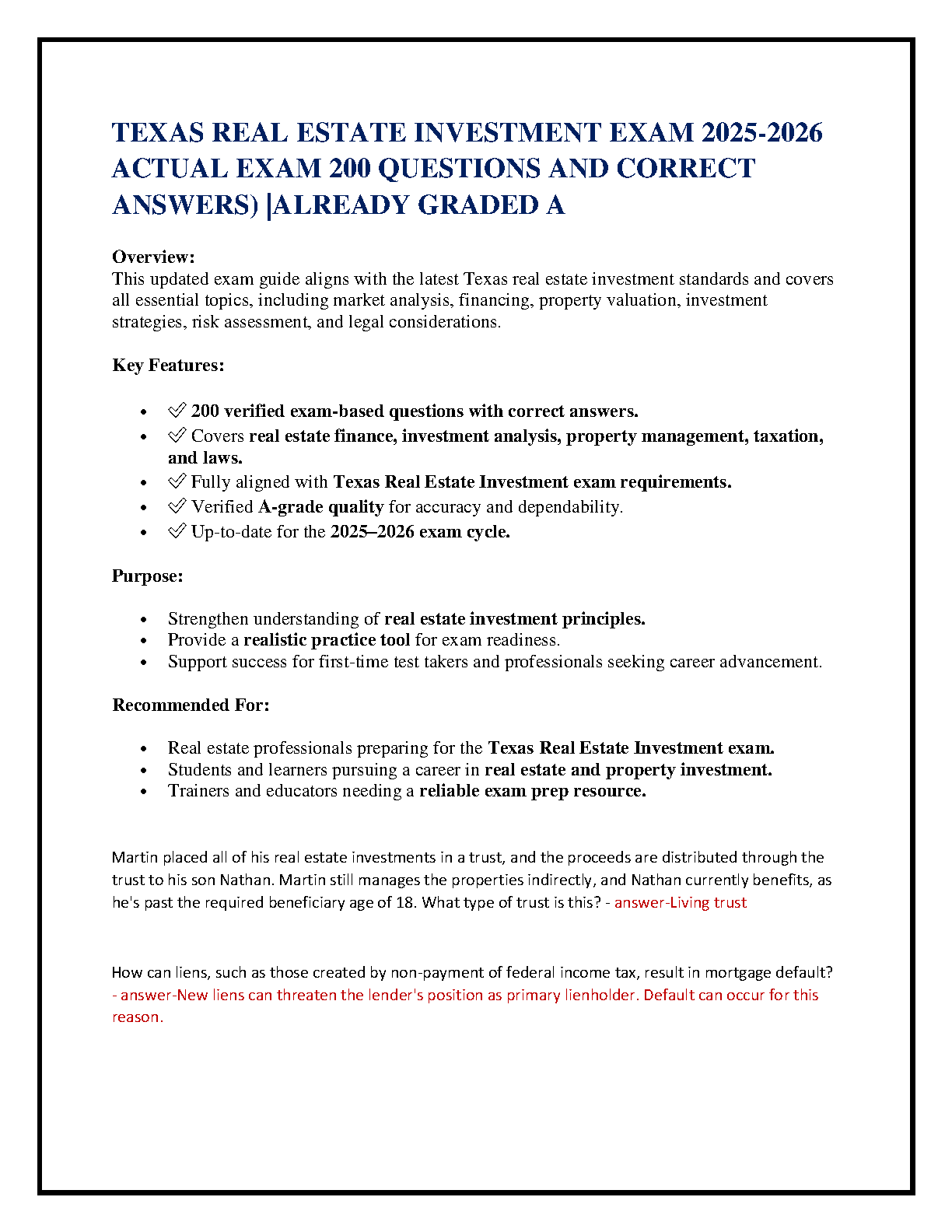 TEXAS REAL ESTATE INVESTMENT EXAM 2025-2026 ACTUAL EXAM 200 QUESTIONS AND CORRECT ANSWERS) |ALREADY GRADED A

Overview:
This updated exam guide aligns with the latest Texas real estate investment standards and covers all essential topics, including market analysis, financing, property valuation, investment strategies, risk assessment, and legal considerations.

Key Features:

- ✅ 200 verified exam-based questions with correct answers.
- ✅ Covers real estate finance, investment analysis, property management, taxation, and laws.
- ✅ Fully aligned with Texas Real Estate Investment exam requirements.
- ✅ Verified A-grade quality for accuracy and dependability.
- ✅ Up-to-date for the 2025–2026 exam cycle.

Purpose:

- Strengthen understanding of real estate investment principles.
- Provide a realistic practice tool for exam readiness.
- Support success for first-time test takers and professionals seeking career advancement.

Recommended For:

- Real estate professionals preparing for the Texas Real Estate Investment exam.
- Students and learners pursuing a career in real estate and property investment.
- Trainers and educators needing a reliable exam prep resource.

Martin placed all of his real estate investments in a trust, and the proceeds are distributed through the trust to his son Nathan. Martin still manages the properties indirectly, and Nathan currently benefits, as he's past the required beneficiary age of 18. What type of trust is this? - answer-Living trust

How can liens, such as those created by non-payment of federal income tax, result in mortgage default? - answer-New liens can threaten the lender's position as primary lienholder. Default can occur for this reason.